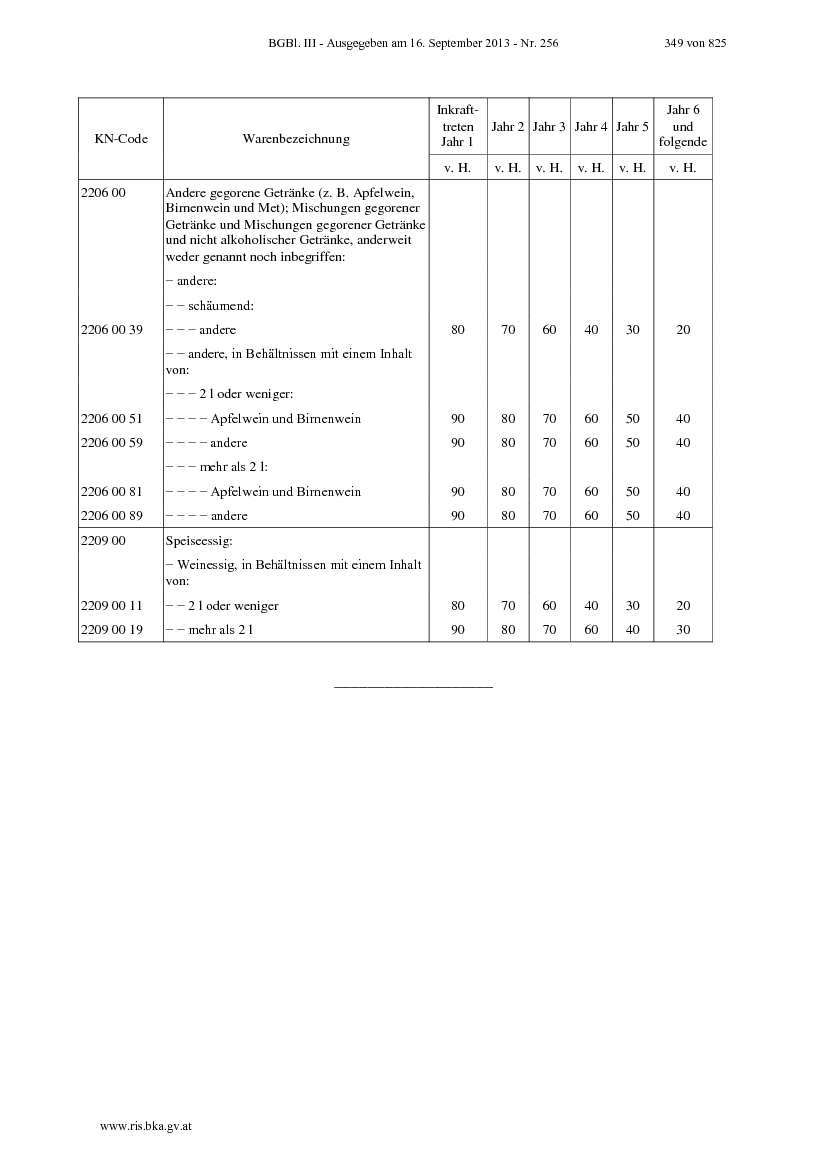 BGBl. III - Ausgegeben am 16. September 2013 - Nr. 256 349 von 825

| KN-Code | Warenbezeichnung | Inkrafttreten Jahr 1 | Jahr 2 | Jahr 3 | Jahr 4 | Jahr 5 | Jahr 6 und folgende |
|---|---|---|---|---|---|---|---|
| | | v. H. | v. H. | v. H. | v. H. | v. H. | v. H. |
| 2206 00 | Andere gegorene Getränke (z. B. Apfelwein, Birnenwein und Met); Mischungen gegorener Getränke und Mischungen gegorener Getränke und nicht alkoholischer Getränke, anderweit weder genannt noch inbegriffen: | | | | | | |
| | – andere: | | | | | | |
| | – – schäumend: | | | | | | |
| 2206 00 39 | – – – andere | 80 | 70 | 60 | 40 | 30 | 20 |
| | – – andere, in Behältnissen mit einem Inhalt von: | | | | | | |
| | – – – 2 l oder weniger: | | | | | | |
| 2206 00 51 | – – – – Apfelwein und Birnenwein | 90 | 80 | 70 | 60 | 50 | 40 |
| 2206 00 59 | – – – – andere | 90 | 80 | 70 | 60 | 50 | 40 |
| | – – – mehr als 2 l: | | | | | | |
| 2206 00 81 | – – – – Apfelwein und Birnenwein | 90 | 80 | 70 | 60 | 50 | 40 |
| 2206 00 89 | – – – – andere | 90 | 80 | 70 | 60 | 50 | 40 |
| 2209 00 | Speiseessig: | | | | | | |
| | – Weinessig, in Behältnissen mit einem Inhalt von: | | | | | | |
| 2209 00 11 | – – 2 l oder weniger | 80 | 70 | 60 | 40 | 30 | 20 |
| 2209 00 19 | – – mehr als 2 l | 90 | 80 | 70 | 60 | 40 | 30 |

www.ris.bka.gv.at